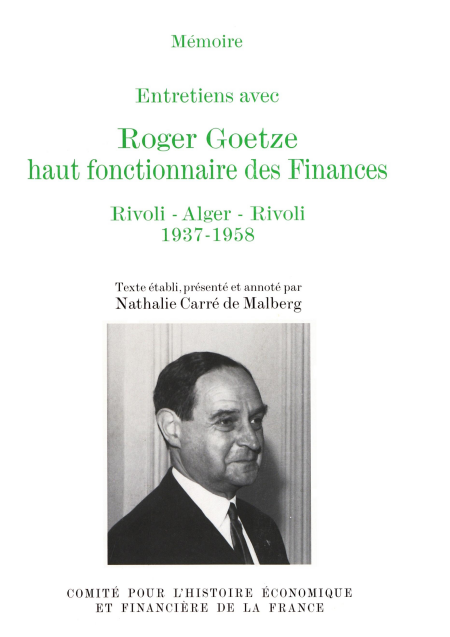 Mémoire

Entretiens avec

Roger Goetze
haut fonctionnaire des Finances

Rivoli - Alger - Rivoli
1937-1958

Texte établi, présenté et annoté par
Nathalie Carré de Malberg

COMITÉ POUR L'HISTOIRE ÉCONOMIQUE
ET FINANCIÈRE DE LA FRANCE